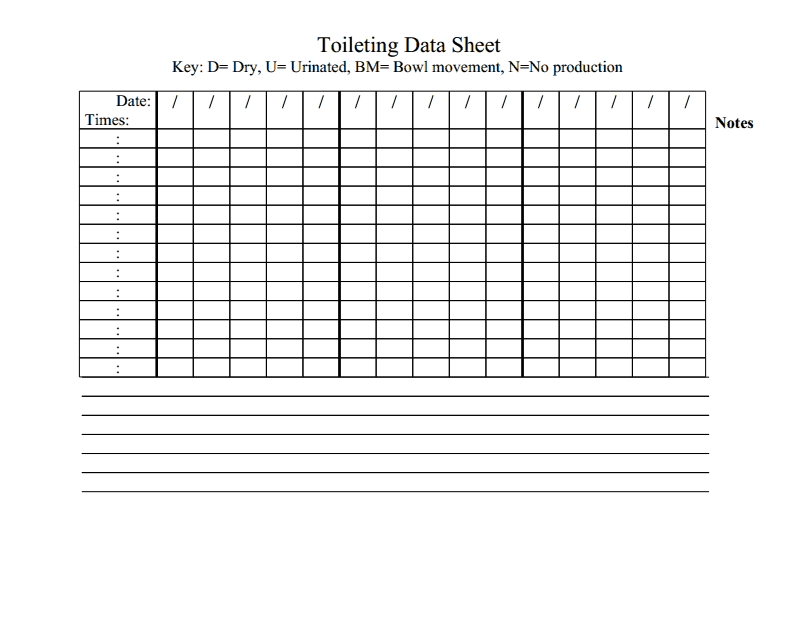 Toileting Data Sheet
Key: D= Dry, U= Urinated, BM= Bowl movement, N=No production

| Date: Times: | / | / | / | / | / | / | / | / | / | / | / | / | / | / | / |
|---|---|---|---|---|---|---|---|---|---|---|---|---|---|---|---|
| : | | | | | | | | | | | | | | | |
| : | | | | | | | | | | | | | | | |
| : | | | | | | | | | | | | | | | |
| : | | | | | | | | | | | | | | | |
| : | | | | | | | | | | | | | | | |
| : | | | | | | | | | | | | | | | |
| : | | | | | | | | | | | | | | | |
| : | | | | | | | | | | | | | | | |
| : | | | | | | | | | | | | | | | |
| : | | | | | | | | | | | | | | | |
| : | | | | | | | | | | | | | | | |
| : | | | | | | | | | | | | | | | |
| : | | | | | | | | | | | | | | | |

Notes